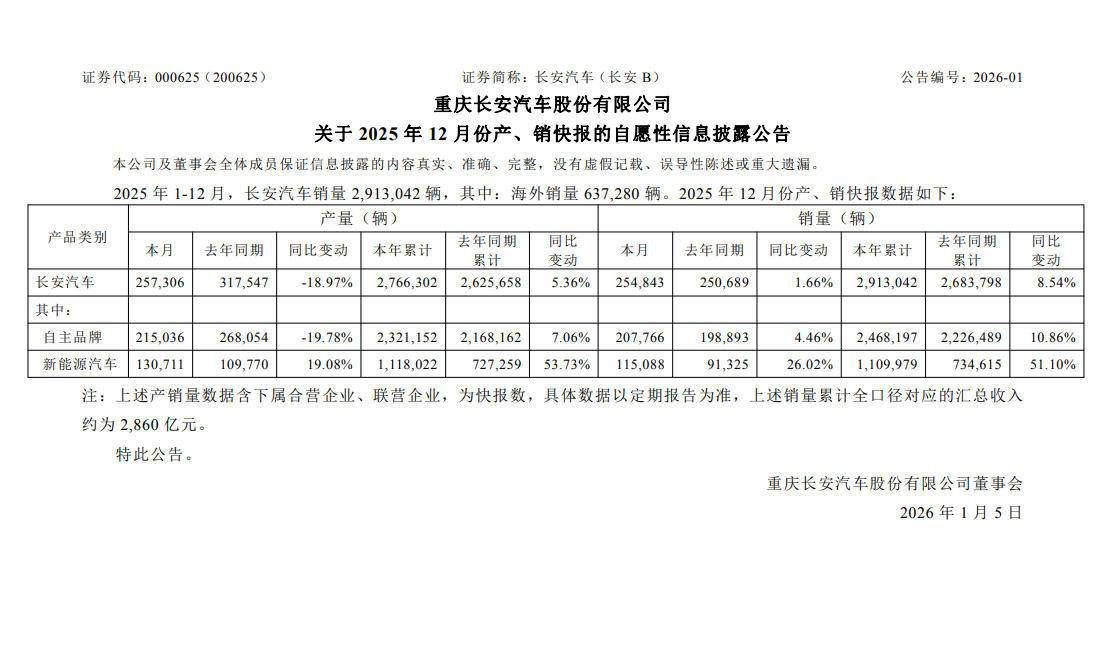 证券代码：000625（200625）　　证券简称：长安汽车（长安 B）　　公告编号：2026-01

重庆长安汽车股份有限公司
关于 2025 年 12 月份产、销快报的自愿性信息披露公告

本公司及董事会全体成员保证信息披露的内容真实、准确、完整，没有虚假记载、误导性陈述或重大遗漏。

2025 年 1-12 月，长安汽车销量 2,913,042 辆，其中：海外销量 637,280 辆。2025 年 12 月份产、销快报数据如下：

| 产品类别 | 产量（辆） | | | | | | 销量（辆） | | | | | |
|---|---|---|---|---|---|---|---|---|---|---|---|---|
| | 本月 | 去年同期 | 同比变动 | 本年累计 | 去年同期累计 | 同比变动 | 本月 | 去年同期 | 同比变动 | 本年累计 | 去年同期累计 | 同比变动 |
| 长安汽车 | 257,306 | 317,547 | -18.97% | 2,766,302 | 2,625,658 | 5.36% | 254,843 | 250,689 | 1.66% | 2,913,042 | 2,683,798 | 8.54% |
| 其中： | | | | | | | | | | | | |
| 自主品牌 | 215,036 | 268,054 | -19.78% | 2,321,152 | 2,168,162 | 7.06% | 207,766 | 198,893 | 4.46% | 2,468,197 | 2,226,489 | 10.86% |
| 新能源汽车 | 130,711 | 109,770 | 19.08% | 1,118,022 | 727,259 | 53.73% | 115,088 | 91,325 | 26.02% | 1,109,979 | 734,615 | 51.10% |

注：上述产销量数据含下属合营企业、联营企业，为快报数，具体数据以定期报告为准，上述销量累计全口径对应的汇总收入约为 2,860 亿元。

特此公告。

重庆长安汽车股份有限公司董事会
2026 年 1 月 5 日